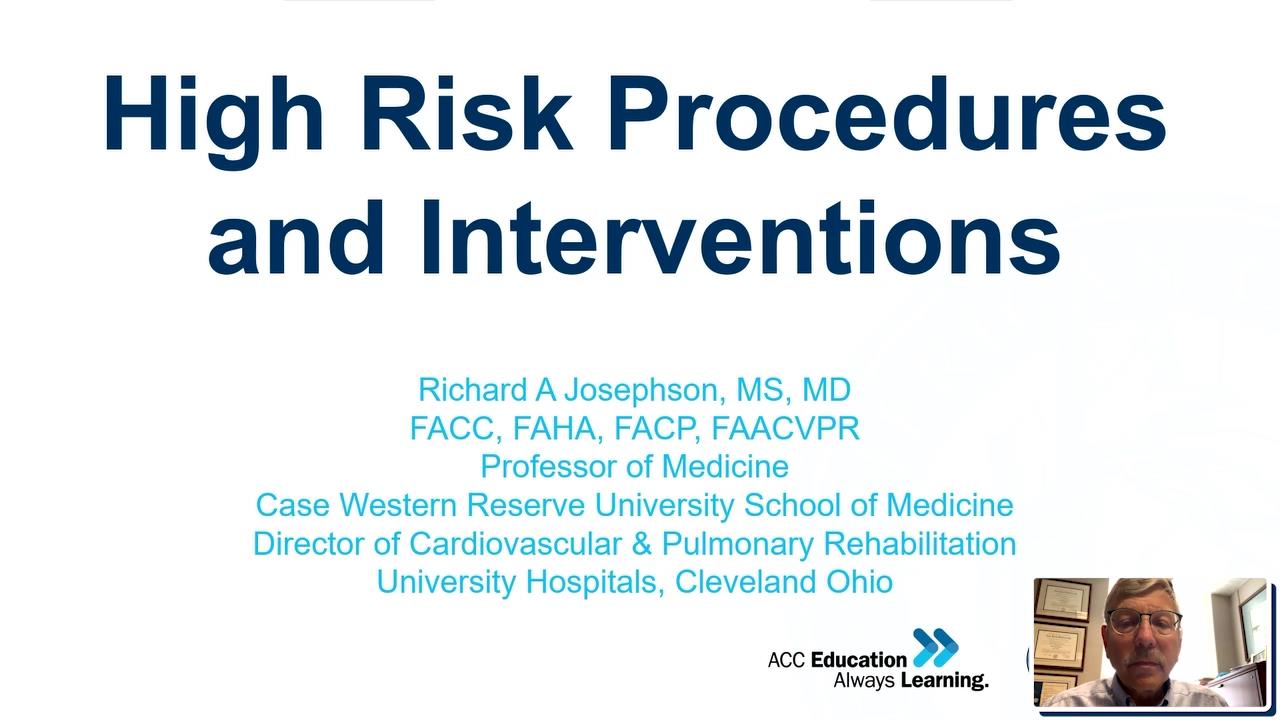 High Risk Procedures and Interventions

Richard A Josephson, MS, MD
FACC, FAHA, FACP, FAACVPR
Professor of Medicine
Case Western Reserve University School of Medicine
Director of Cardiovascular & Pulmonary Rehabilitation
University Hospitals, Cleveland Ohio

ACC Education
Always Learning.